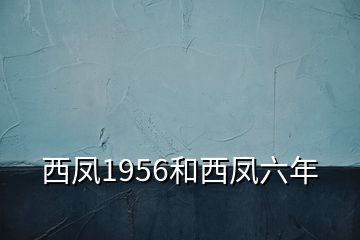 西凤1956和西凤六年